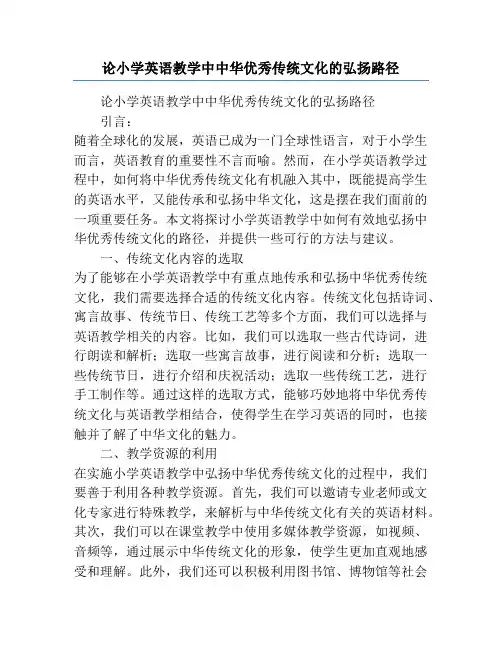 论小学英语教学中中华优秀传统文化的弘扬路径

论小学英语教学中中华优秀传统文化的弘扬路径

引言：

随着全球化的发展，英语已成为一门全球性语言，对于小学生而言，英语教育的重要性不言而喻。然而，在小学英语教学过程中，如何将中华优秀传统文化有机融入其中，既能提高学生的英语水平，又能传承和弘扬中华文化，这是摆在我们面前的一项重要任务。本文将探讨小学英语教学中如何有效地弘扬中华优秀传统文化的路径，并提供一些可行的方法与建议。

一、传统文化内容的选取

为了能够在小学英语教学中有重点地传承和弘扬中华优秀传统文化，我们需要选择合适的传统文化内容。传统文化包括诗词、寓言故事、传统节日、传统工艺等多个方面，我们可以选择与英语教学相关的内容。比如，我们可以选取一些古代诗词，进行朗读和解析；选取一些寓言故事，进行阅读和分析；选取一些传统节日，进行介绍和庆祝活动；选取一些传统工艺，进行手工制作等。通过这样的选取方式，能够巧妙地将中华优秀传统文化与英语教学相结合，使得学生在学习英语的同时，也接触并了解了中华文化的魅力。

二、教学资源的利用

在实施小学英语教学中弘扬中华优秀传统文化的过程中，我们要善于利用各种教学资源。首先，我们可以邀请专业老师或文化专家进行特殊教学，来解析与中华传统文化有关的英语材料。其次，我们可以在课堂教学中使用多媒体教学资源，如视频、音频等，通过展示中华传统文化的形象，使学生更加直观地感受和理解。此外，我们还可以积极利用图书馆、博物馆等社会